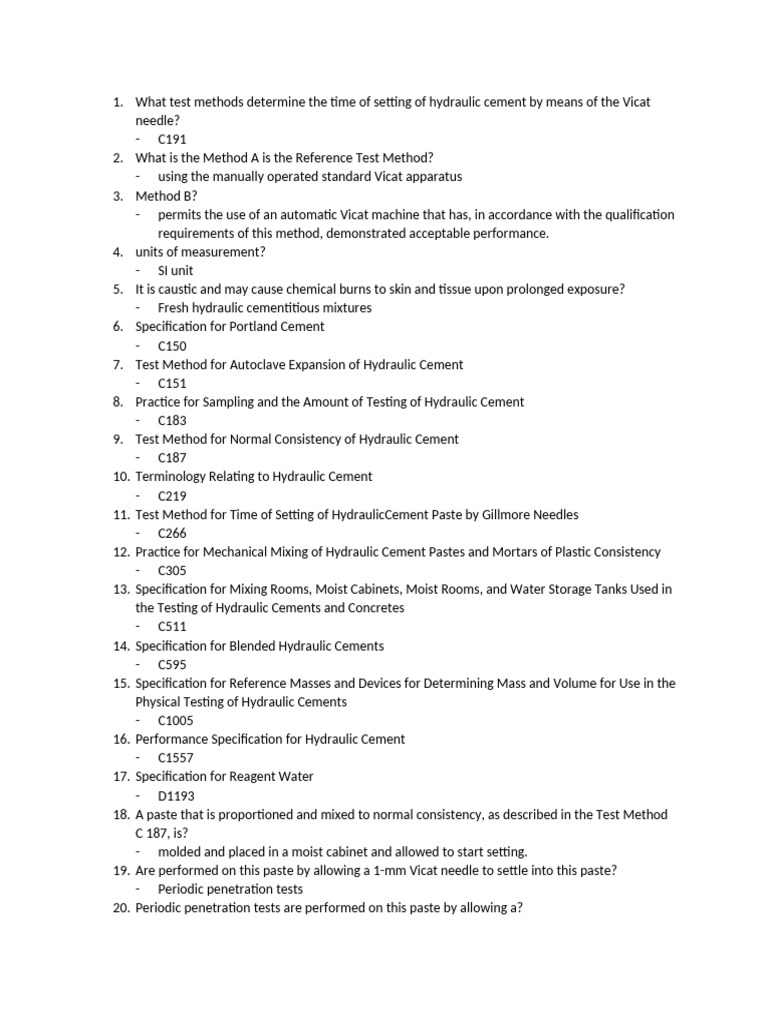 1. What test methods determine the time of setting of hydraulic cement by means of the Vicat needle?
- C191
2. What is the Method A is the Reference Test Method?
- using the manually operated standard Vicat apparatus
3. Method B?
- permits the use of an automatic Vicat machine that has, in accordance with the qualification requirements of this method, demonstrated acceptable performance.
4. units of measurement?
- SI unit
5. It is caustic and may cause chemical burns to skin and tissue upon prolonged exposure?
- Fresh hydraulic cementitious mixtures
6. Specification for Portland Cement
- C150
7. Test Method for Autoclave Expansion of Hydraulic Cement
- C151
8. Practice for Sampling and the Amount of Testing of Hydraulic Cement
- C183
9. Test Method for Normal Consistency of Hydraulic Cement
- C187
10. Terminology Relating to Hydraulic Cement
- C219
11. Test Method for Time of Setting of HydraulicCement Paste by Gillmore Needles
- C266
12. Practice for Mechanical Mixing of Hydraulic Cement Pastes and Mortars of Plastic Consistency
- C305
13. Specification for Mixing Rooms, Moist Cabinets, Moist Rooms, and Water Storage Tanks Used in the Testing of Hydraulic Cements and Concretes
- C511
14. Specification for Blended Hydraulic Cements
- C595
15. Specification for Reference Masses and Devices for Determining Mass and Volume for Use in the Physical Testing of Hydraulic Cements
- C1005
16. Performance Specification for Hydraulic Cement
- C1557
17. Specification for Reagent Water
- D1193
18. A paste that is proportioned and mixed to normal consistency, as described in the Test Method C 187, is?
- molded and placed in a moist cabinet and allowed to start setting.
19. Are performed on this paste by allowing a 1-mm Vicat needle to settle into this paste?
- Periodic penetration tests
20. Periodic penetration tests are performed on this paste by allowing a?